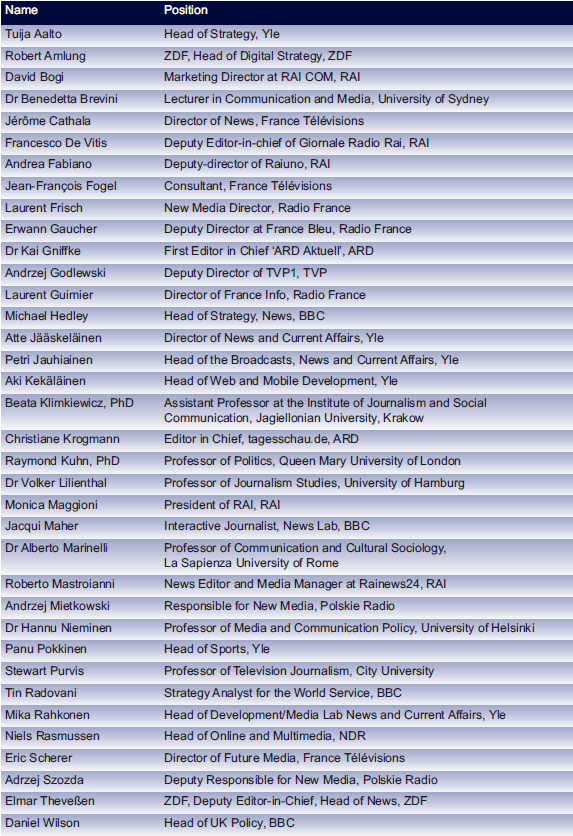 | Name | Position |
|---|---|
| Tuija Aalto | Head of Strategy, Yle |
| Robert Amlung | ZDF, Head of Digital Strategy, ZDF |
| David Bogi | Marketing Director at RAI COM, RAI |
| Dr Benedetta Brevini | Lecturer in Communication and Media, University of Sydney |
| Jérôme Cathala | Director of News, France Télévisions |
| Francesco De Vitis | Deputy Editor-in-chief of Giornale Radio Rai, RAI |
| Andrea Fabiano | Deputy-director of Raiuno, RAI |
| Jean-François Fogel | Consultant, France Télévisions |
| Laurent Frisch | New Media Director, Radio France |
| Erwann Gaucher | Deputy Director at France Bleu, Radio France |
| Dr Kai Gniffke | First Editor in Chief 'ARD Aktuell', ARD |
| Andrzej Godlewski | Deputy Director of TVP1, TVP |
| Laurent Guimier | Director of France Info, Radio France |
| Michael Hedley | Head of Strategy, News, BBC |
| Atte Jääskeläinen | Director of News and Current Affairs, Yle |
| Petri Jauhiainen | Head of the Broadcasts, News and Current Affairs, Yle |
| Aki Kekäläinen | Head of Web and Mobile Development, Yle |
| Beata Klimkiewicz, PhD | Assistant Professor at the Institute of Journalism and Social Communication, Jagiellonian University, Krakow |
| Christiane Krogmann | Editor in Chief, tagesschau.de, ARD |
| Raymond Kuhn, PhD | Professor of Politics, Queen Mary University of London |
| Dr Volker Lilienthal | Professor of Journalism Studies, University of Hamburg |
| Monica Maggioni | President of RAI, RAI |
| Jacqui Maher | Interactive Journalist, News Lab, BBC |
| Dr Alberto Marinelli | Professor of Communication and Cultural Sociology, La Sapienza University of Rome |
| Roberto Mastroianni | News Editor and Media Manager at Rainews24, RAI |
| Andrzej Mietkowski | Responsible for New Media, Polskie Radio |
| Dr Hannu Nieminen | Professor of Media and Communication Policy, University of Helsinki |
| Panu Pokkinen | Head of Sports, Yle |
| Stewart Purvis | Professor of Television Journalism, City University |
| Tin Radovani | Strategy Analyst for the World Service, BBC |
| Mika Rahkonen | Head of Development/Media Lab News and Current Affairs, Yle |
| Niels Rasmussen | Head of Online and Multimedia, NDR |
| Eric Scherer | Director of Future Media, France Télévisions |
| Adrzej Szozda | Deputy Responsible for New Media, Polskie Radio |
| Elmar Theveßen | ZDF, Deputy Editor-in-Chief, Head of News, ZDF |
| Daniel Wilson | Head of UK Policy, BBC |